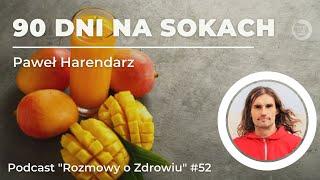 90 DNI NA SOKACH

Paweł Harendarz

Podcast "Rozmowy o Zdrowiu" #52